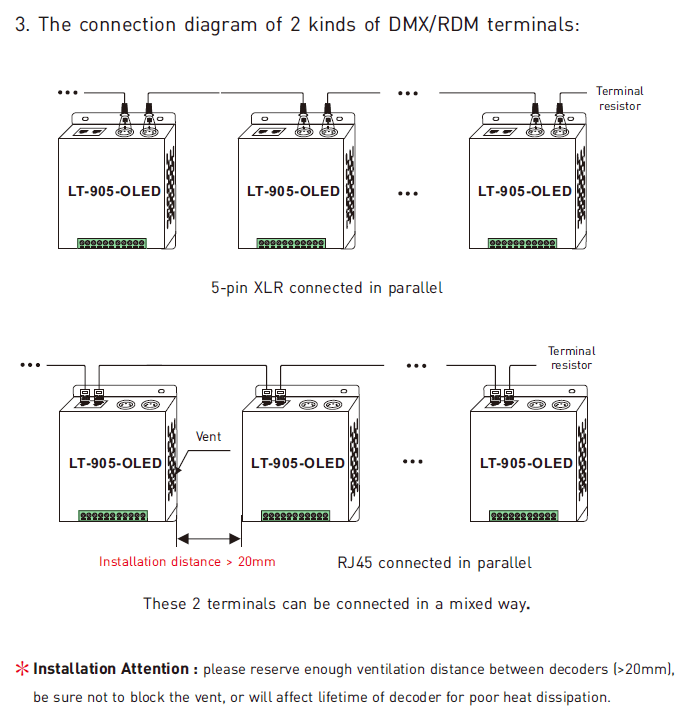 3. The connection diagram of 2 kinds of DMX/RDM terminals:

...
...
Terminal resistor

LT-905-OLED
LT-905-OLED
...
LT-905-OLED

5-pin XLR connected in parallel

...
...
Terminal resistor

Vent

LT-905-OLED
LT-905-OLED
...
LT-905-OLED

Installation distance > 20mm

RJ45 connected in parallel

These 2 terminals can be connected in a mixed way.

* Installation Attention : please reserve enough ventilation distance between decoders (>20mm), be sure not to block the vent, or will affect lifetime of decoder for poor heat dissipation.